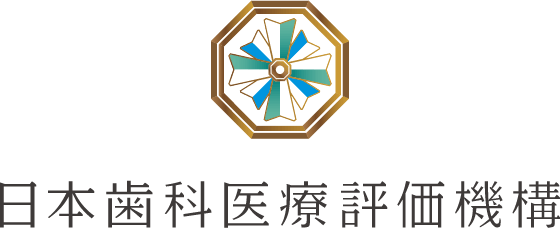 日本歯科医療評価機構